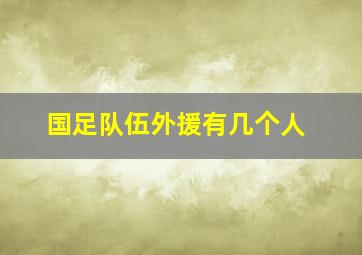 国足队伍外援有几个人